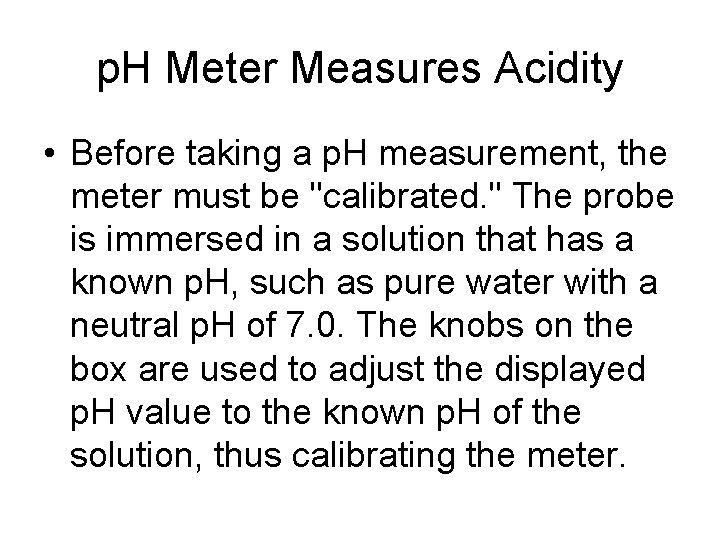 pH Meter Measures Acidity

• Before taking a pH measurement, the meter must be "calibrated." The probe is immersed in a solution that has a known pH, such as pure water with a neutral pH of 7.0. The knobs on the box are used to adjust the displayed pH value to the known pH of the solution, thus calibrating the meter.